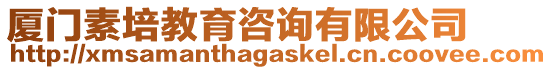 厦门素培教育咨询有限公司
http://xmsamanthagaskel.cn.coovee.com